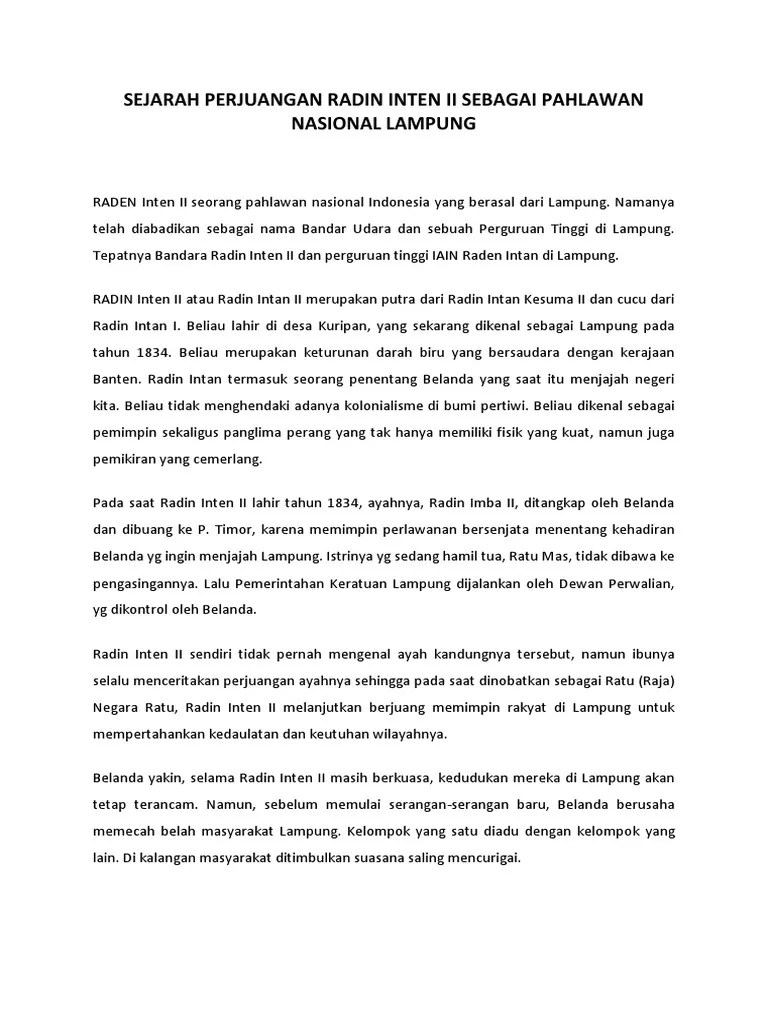 SEJARAH PERJUANGAN RADIN INTEN II SEBAGAI PAHLAWAN NASIONAL LAMPUNG

RADEN Inten II seorang pahlawan nasional Indonesia yang berasal dari Lampung. Namanya telah diabadikan sebagai nama Bandar Udara dan sebuah Perguruan Tinggi di Lampung. Tepatnya Bandara Radin Inten II dan perguruan tinggi IAIN Raden Intan di Lampung.

RADIN Inten II atau Radin Intan II merupakan putra dari Radin Intan Kesuma II dan cucu dari Radin Intan I. Beliau lahir di desa Kuripan, yang sekarang dikenal sebagai Lampung pada tahun 1834. Beliau merupakan keturunan darah biru yang bersaudara dengan kerajaan Banten. Radin Intan termasuk seorang penentang Belanda yang saat itu menjajah negeri kita. Beliau tidak menghendaki adanya kolonialisme di bumi pertiwi. Beliau dikenal sebagai pemimpin sekaligus panglima perang yang tak hanya memiliki fisik yang kuat, namun juga pemikiran yang cemerlang.

Pada saat Radin Inten II lahir tahun 1834, ayahnya, Radin Imba II, ditangkap oleh Belanda dan dibuang ke P. Timor, karena memimpin perlawanan bersenjata menentang kehadiran Belanda yg ingin menjajah Lampung. Istrinya yg sedang hamil tua, Ratu Mas, tidak dibawa ke pengasingannya. Lalu Pemerintahan Keratuan Lampung dijalankan oleh Dewan Perwalian, yg dikontrol oleh Belanda.

Radin Inten II sendiri tidak pernah mengenal ayah kandungnya tersebut, namun ibunya selalu menceritakan perjuangan ayahnya sehingga pada saat dinobatkan sebagai Ratu (Raja) Negara Ratu, Radin Inten II melanjutkan berjuang memimpin rakyat di Lampung untuk mempertahankan kedaulatan dan keutuhan wilayahnya.

Belanda yakin, selama Radin Inten II masih berkuasa, kedudukan mereka di Lampung akan tetap terancam. Namun, sebelum memulai serangan-serangan baru, Belanda berusaha memecah belah masyarakat Lampung. Kelompok yang satu diadu dengan kelompok yang lain. Di kalangan masyarakat ditimbulkan suasana saling mencurigai.